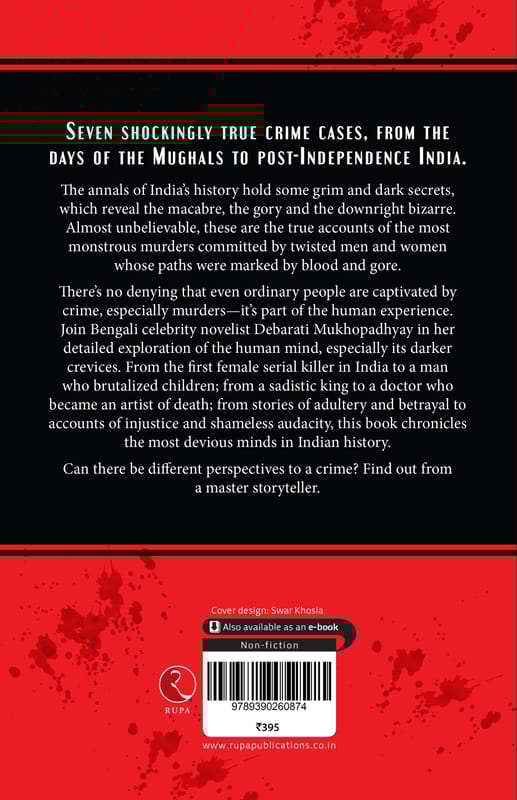 SEVEN SHOCKINGLY TRUE CRIME CASES, FROM THE DAYS OF THE MUGHALS TO POST-INDEPENDENCE INDIA.

The annals of India's history hold some grim and dark secrets, which reveal the macabre, the gory and the downright bizarre. Almost unbelievable, these are the true accounts of the most monstrous murders committed by twisted men and women whose paths were marked by blood and gore.

There's no denying that even ordinary people are captivated by crime, especially murders—it's part of the human experience. Join Bengali celebrity novelist Debarati Mukhopadhyay in her detailed exploration of the human mind, especially its darker crevices. From the first female serial killer in India to a man who brutalized children; from a sadistic king to a doctor who became an artist of death; from stories of adultery and betrayal to accounts of injustice and shameless audacity, this book chronicles the most devious minds in Indian history.

Can there be different perspectives to a crime? Find out from a master storyteller.

Cover design: Swar Khosla

Also available as an e-book

Non-fiction

RUPA

9789390260874

₹395

www.rupapublications.co.in